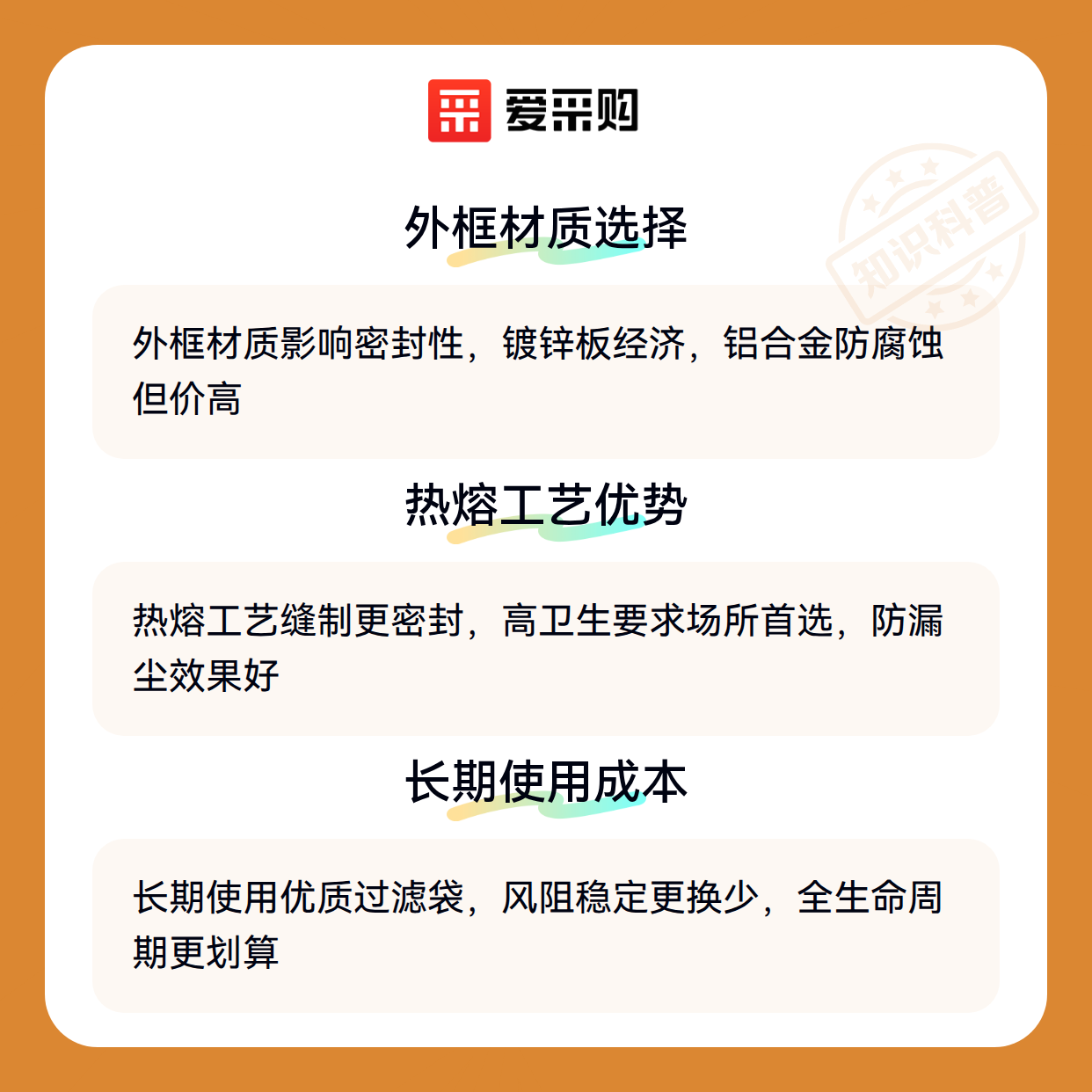 爱采购

外框材质选择

外框材质影响密封性，镀锌板经济，铝合金防腐蚀但价高

热熔工艺优势

热熔工艺缝制更密封，高卫生要求场所首选，防漏尘效果好

长期使用成本

长期使用优质过滤袋，风阻稳定更换少，全生命周期更划算

知识科普